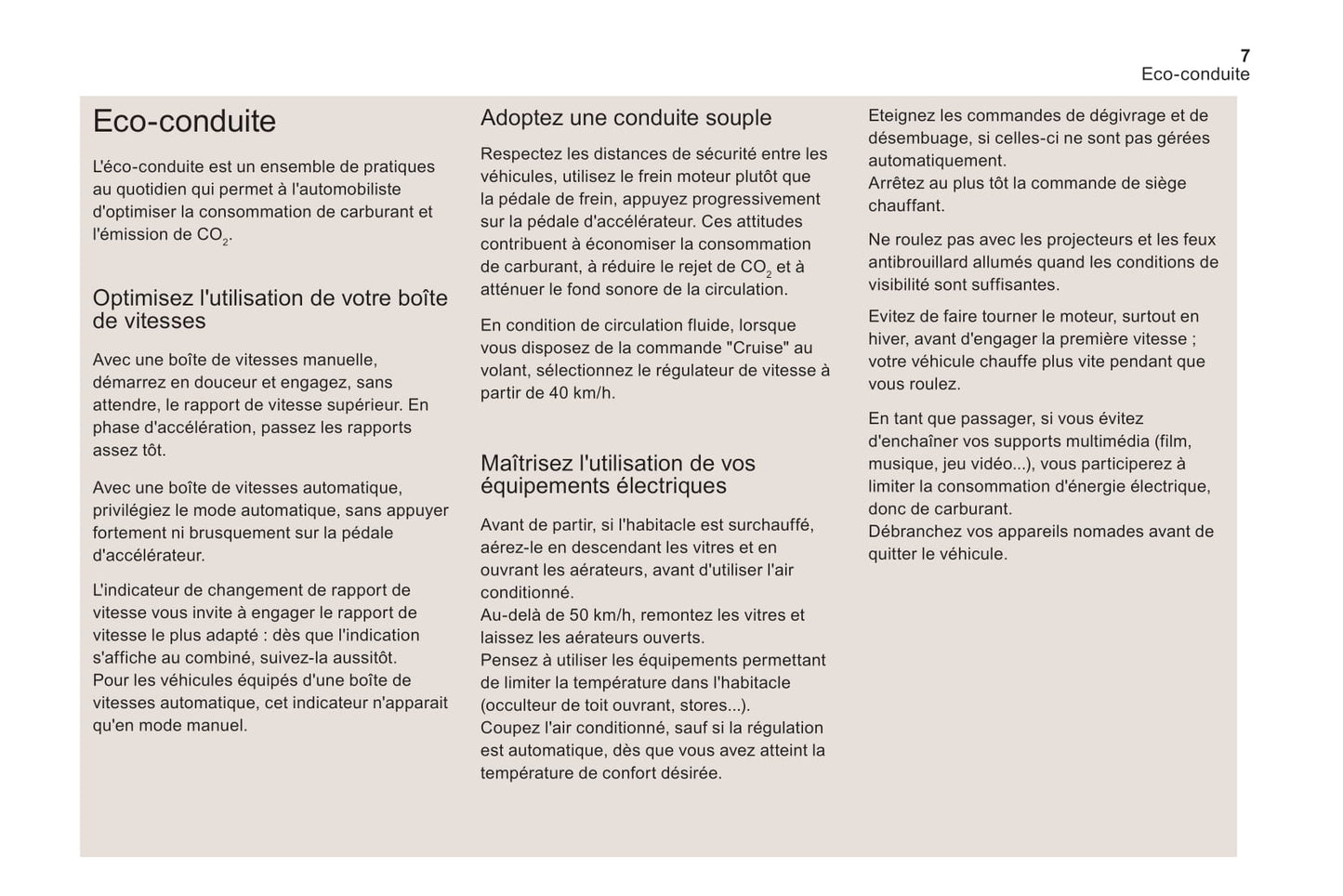 7
Eco-conduite

Eco-conduite

L'éco-conduite est un ensemble de pratiques au quotidien qui permet à l'automobiliste d'optimiser la consommation de carburant et l'émission de $CO_2$.

Optimisez l'utilisation de votre boîte de vitesses

Avec une boîte de vitesses manuelle, démarrez en douceur et engagez, sans attendre, le rapport de vitesse supérieur. En phase d'accélération, passez les rapports assez tôt.

Avec une boîte de vitesses automatique, privilégiez le mode automatique, sans appuyer fortement ni brusquement sur la pédale d'accélérateur.

L'indicateur de changement de rapport de vitesse vous invite à engager le rapport de vitesse le plus adapté : dès que l'indication s'affiche au combiné, suivez-la aussitôt.
Pour les véhicules équipés d'une boîte de vitesses automatique, cet indicateur n'apparait qu'en mode manuel.

Adoptez une conduite souple

Respectez les distances de sécurité entre les véhicules, utilisez le frein moteur plutôt que la pédale de frein, appuyez progressivement sur la pédale d'accélérateur. Ces attitudes contribuent à économiser la consommation de carburant, à réduire le rejet de $CO_2$ et à atténuer le fond sonore de la circulation.

En condition de circulation fluide, lorsque vous disposez de la commande "Cruise" au volant, sélectionnez le régulateur de vitesse à partir de 40 km/h.

Maîtrisez l'utilisation de vos équipements électriques

Avant de partir, si l'habitacle est surchauffé, aérez-le en descendant les vitres et en ouvrant les aérateurs, avant d'utiliser l'air conditionné.
Au-delà de 50 km/h, remontez les vitres et laissez les aérateurs ouverts.
Pensez à utiliser les équipements permettant de limiter la température dans l'habitacle (occulteur de toit ouvrant, stores...).
Coupez l'air conditionné, sauf si la régulation est automatique, dès que vous avez atteint la température de confort désirée.

Eteignez les commandes de dégivrage et de désembuage, si celles-ci ne sont pas gérées automatiquement.
Arrêtez au plus tôt la commande de siège chauffant.

Ne roulez pas avec les projecteurs et les feux antibrouillard allumés quand les conditions de visibilité sont suffisantes.

Evitez de faire tourner le moteur, surtout en hiver, avant d'engager la première vitesse ; votre véhicule chauffe plus vite pendant que vous roulez.

En tant que passager, si vous évitez d'enchaîner vos supports multimédia (film, musique, jeu vidéo...), vous participerez à limiter la consommation d'énergie électrique, donc de carburant.
Débranchez vos appareils nomades avant de quitter le véhicule.